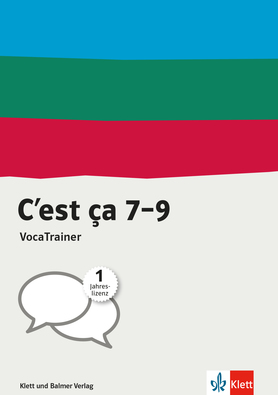 C'est ça 7–9

VocaTrainer

1 Jahreslizenz

Klett und Balmer Verlag

Klett